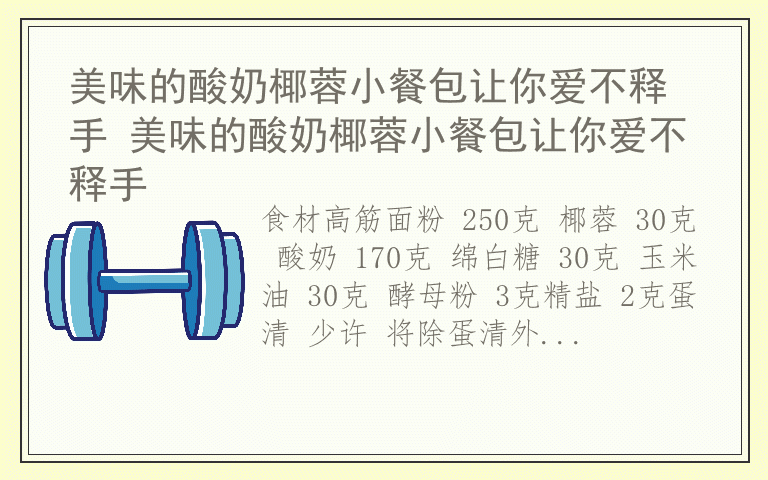 美味的酸奶椰蓉小餐包让你爱不释手 美味的酸奶椰蓉小餐包让你爱不释手

食材高筋面粉 250克 椰蓉 30克 酸奶 170克 绵白糖 30克 玉米油 30克 酵母粉 3克精盐 2克蛋清 少许 将除蛋清外...